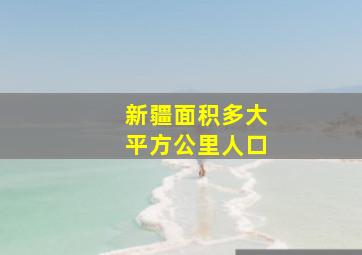 新疆面积多大
平方公里人口